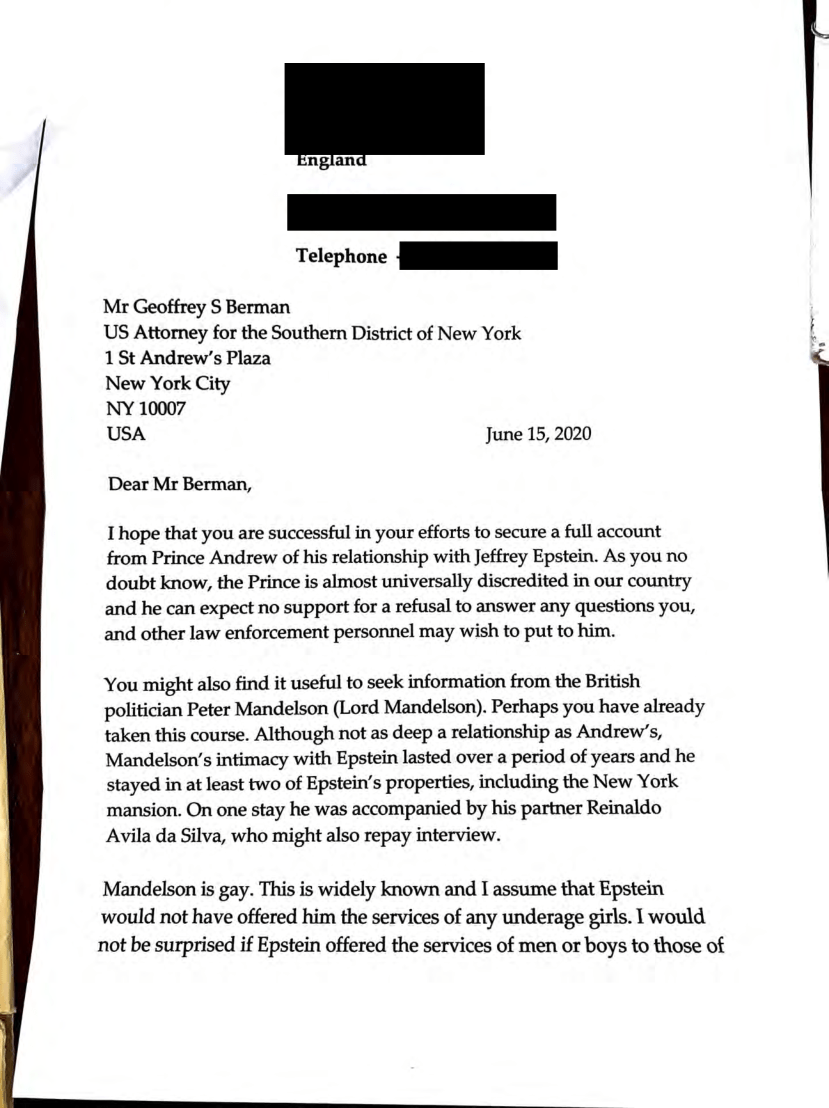 England

Telephone

Mr Geoffrey S Berman
US Attorney for the Southern District of New York
1 St Andrew's Plaza
New York City
NY 10007
USA

June 15, 2020

Dear Mr Berman,

I hope that you are successful in your efforts to secure a full account from Prince Andrew of his relationship with Jeffrey Epstein. As you no doubt know, the Prince is almost universally discredited in our country and he can expect no support for a refusal to answer any questions you, and other law enforcement personnel may wish to put to him.

You might also find it useful to seek information from the British politician Peter Mandelson (Lord Mandelson). Perhaps you have already taken this course. Although not as deep a relationship as Andrew's, Mandelson's intimacy with Epstein lasted over a period of years and he stayed in at least two of Epstein's properties, including the New York mansion. On one stay he was accompanied by his partner Reinaldo Avila da Silva, who might also repay interview.

Mandelson is gay. This is widely known and I assume that Epstein would not have offered him the services of any underage girls. I would not be surprised if Epstein offered the services of men or boys to those of